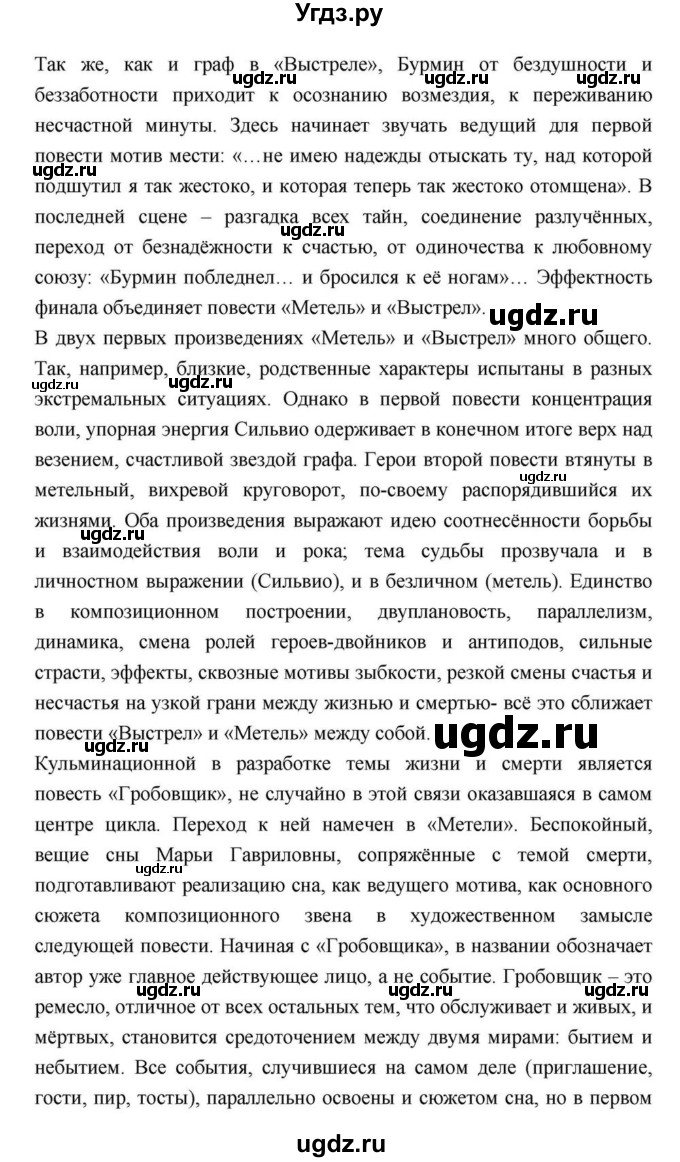 Угдз.ру

Так же, как и граф в «Выстреле», Бурмин от бездушности и беззаботности приходит к осознанию возмездия, к переживанию несчастной минуты. Здесь начинает звучать ведущий для первой повести мотив мести: «…не имею надежды отыскать ту, над которой подшутил я так жестоко, и которая теперь так жестоко отомщена». В последней сцене – разгадка всех тайн, соединение разлучённых, переход от безнадёжности к счастью, от одиночества к любовному союзу: «Бурмин побледнел… и бросился к её ногам»… Эффектность финала объединяет повести «Метель» и «Выстрел».

В двух первых произведениях «Метель» и «Выстрел» много общего. Так, например, близкие, родственные характеры испытаны в разных экстремальных ситуациях. Однако в первой повести концентрация воли, упорная энергия Сильвио одерживает в конечном итоге верх над везением, счастливой звездой графа. Герои второй повести втянуты в метельный, вихревой круговорот, по-своему распорядившийся их жизнями. Оба произведения выражают идею соотнесённости борьбы и взаимодействия воли и рока; тема судьбы прозвучала и в личностном выражении (Сильвио), и в безличном (метель). Единство в композиционном построении, двуплановость, параллелизм, динамика, смена ролей героев-двойников и антиподов, сильные страсти, эффекты, сквозные мотивы зыбкости, резкой смены счастья и несчастья на узкой грани между жизнью и смертью- всё это сближает повести «Выстрел» и «Метель» между собой.

Кульминационной в разработке темы жизни и смерти является повесть «Гробовщик», не случайно в этой связи оказавшаяся в самом центре цикла. Переход к ней намечен в «Метели». Беспокойный, вещие сны Марьи Гавриловны, сопряжённые с темой смерти, подготавливают реализацию сна, как ведущего мотива, как основного сюжета композиционного звена в художественном замысле следующей повести. Начиная с «Гробовщика», в названии обозначает автор уже главное действующее лицо, а не событие. Гробовщик – это ремесло, отличное от всех остальных тем, что обслуживает и живых, и мёртвых, становится средоточением между двумя мирами: бытием и небытием. Все события, случившиеся на самом деле (приглашение, гости, пир, тосты), параллельно освоены и сюжетом сна, но в первом

ugdz.ru